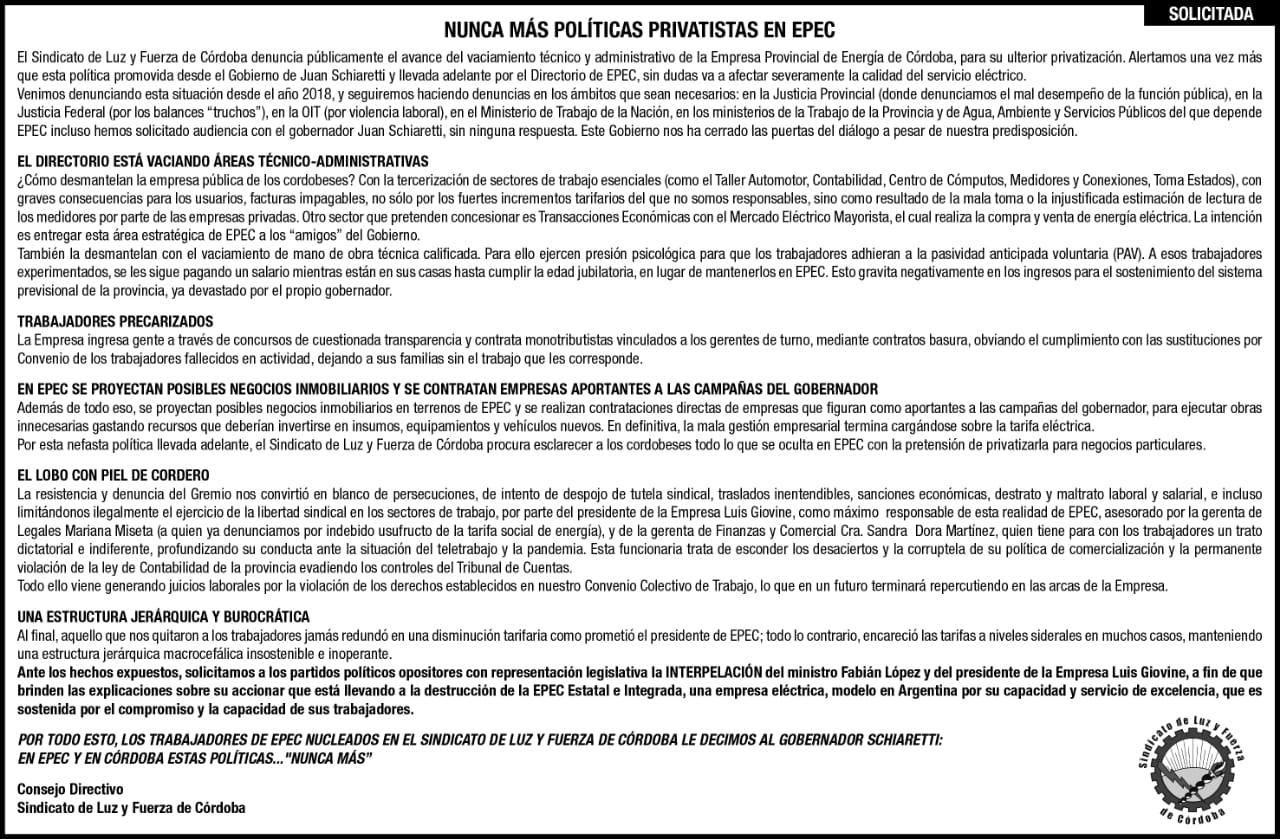 SOLICITADA

NUNCA MÁS POLÍTICAS PRIVATISTAS EN EPEC

El Sindicato de Luz y Fuerza de Córdoba denuncia públicamente el avance del vaciamiento técnico y administrativo de la Empresa Provincial de Energía de Córdoba, para su ulterior privatización. Alertamos una vez más que esta política promovida desde el Gobierno de Juan Schiaretti y llevada adelante por el Directorio de EPEC, sin dudas va a afectar severamente la calidad del servicio eléctrico.
Venimos denunciando esta situación desde el año 2018, y seguiremos haciendo denuncias en los ámbitos que sean necesarios: en la Justicia Provincial (donde denunciamos el mal desempeño de la función pública), en la Justicia Federal (por los balances "truchos"), en la OIT (por violencia laboral), en el Ministerio de Trabajo de la Nación, en los ministerios de la Trabajo de la Provincia y de Agua, Ambiente y Servicios Públicos del que depende EPEC incluso hemos solicitado audiencia con el gobernador Juan Schiaretti, sin ninguna respuesta. Este Gobierno nos ha cerrado las puertas del diálogo a pesar de nuestra predisposición.

EL DIRECTORIO ESTÁ VACIANDO ÁREAS TÉCNICO-ADMINISTRATIVAS
¿Cómo desmantelan la empresa pública de los cordobeses? Con la tercerización de sectores de trabajo esenciales (como el Taller Automotor, Contabilidad, Centro de Cómputos, Medidores y Conexiones, Toma Estados), con graves consecuencias para los usuarios, facturas impagables, no sólo por los fuertes incrementos tarifarios del que no somos responsables, sino como resultado de la mala toma o la injustificada estimación de lectura de los medidores por parte de las empresas privadas. Otro sector que pretenden concesionar es Transacciones Económicas con el Mercado Eléctrico Mayorista, el cual realiza la compra y venta de energía eléctrica. La intención es entregar esta área estratégica de EPEC a los "amigos" del Gobierno.
También la desmantelan con el vaciamiento de mano de obra técnica calificada. Para ello ejercen presión psicológica para que los trabajadores adhieran a la pasividad anticipada voluntaria (PAV). A esos trabajadores experimentados, se les sigue pagando un salario mientras están en sus casas hasta cumplir la edad jubilatoria, en lugar de mantenerlos en EPEC. Esto gravita negativamente en los ingresos para el sostenimiento del sistema previsional de la provincia, ya devastado por el propio gobernador.

TRABAJADORES PRECARIZADOS
La Empresa ingresa gente a través de concursos de cuestionada transparencia y contrata monotributistas vinculados a los gerentes de turno, mediante contratos basura, obviando el cumplimiento con las sustituciones por Convenio de los trabajadores fallecidos en actividad, dejando a sus familias sin el trabajo que les corresponde.

EN EPEC SE PROYECTAN POSIBLES NEGOCIOS INMOBILIARIOS Y SE CONTRATAN EMPRESAS APORTANTES A LAS CAMPAÑAS DEL GOBERNADOR
Además de todo eso, se proyectan posibles negocios inmobiliarios en terrenos de EPEC y se realizan contrataciones directas de empresas que figuran como aportantes a las campañas del gobernador, para ejecutar obras innecesarias gastando recursos que deberían invertirse en insumos, equipamientos y vehículos nuevos. En definitiva, la mala gestión empresarial termina cargándose sobre la tarifa eléctrica.
Por esta nefasta política llevada adelante, el Sindicato de Luz y Fuerza de Córdoba procura esclarecer a los cordobeses todo lo que se oculta en EPEC con la pretensión de privatizarla para negocios particulares.

EL LOBO CON PIEL DE CORDERO
La resistencia y denuncia del Gremio nos convirtió en blanco de persecuciones, de intento de despojo de tutela sindical, traslados inentendibles, sanciones económicas, destrato y maltrato laboral y salarial, e incluso limitándonos ilegalmente el ejercicio de la libertad sindical en los sectores de trabajo, por parte del presidente de la Empresa Luis Giovine, como máximo responsable de esta realidad de EPEC, asesorado por la gerenta de Legales Mariana Miseta (a quien ya denunciamos por indebido usufructo de la tarifa social de energía), y de la gerenta de Finanzas y Comercial Cra. Sandra Dora Martínez, quien tiene para con los trabajadores un trato dictatorial e indiferente, profundizando su conducta ante la situación del teletrabajo y la pandemia. Esta funcionaria trata de esconder los desaciertos y la corruptela de su política de comercialización y la permanente violación de la ley de Contabilidad de la provincia evadiendo los controles del Tribunal de Cuentas.
Todo ello viene generando juicios laborales por la violación de los derechos establecidos en nuestro Convenio Colectivo de Trabajo, lo que en un futuro terminará repercutiendo en las arcas de la Empresa.

UNA ESTRUCTURA JERÁRQUICA Y BUROCRÁTICA
Al final, aquello que nos quitaron a los trabajadores jamás redundó en una disminución tarifaria como prometió el presidente de EPEC; todo lo contrario, encareció las tarifas a niveles siderales en muchos casos, manteniendo una estructura jerárquica macrocefálica insostenible e inoperante.
Ante los hechos expuestos, solicitamos a los partidos políticos opositores con representación legislativa la INTERPELACIÓN del ministro Fabián López y del presidente de la Empresa Luis Giovine, a fin de que brinden las explicaciones sobre su accionar que está llevando a la destrucción de la EPEC Estatal e Integrada, una empresa eléctrica, modelo en Argentina por su capacidad y servicio de excelencia, que es sostenida por el compromiso y la capacidad de sus trabajadores.

POR TODO ESTO, LOS TRABAJADORES DE EPEC NUCLEADOS EN EL SINDICATO DE LUZ Y FUERZA DE CÓRDOBA LE DECIMOS AL GOBERNADOR SCHIARETTI:
EN EPEC Y EN CÓRDOBA ESTAS POLÍTICAS..."NUNCA MÁS"

Consejo Directivo
Sindicato de Luz y Fuerza de Córdoba

Sindicato de Luz y Fuerza de Córdoba